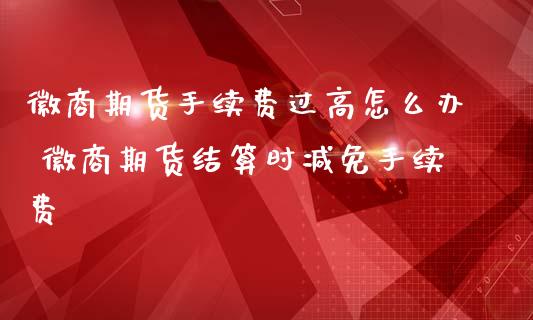 徽商期货手续费过高怎么办 徽商期货结算时减免手续费